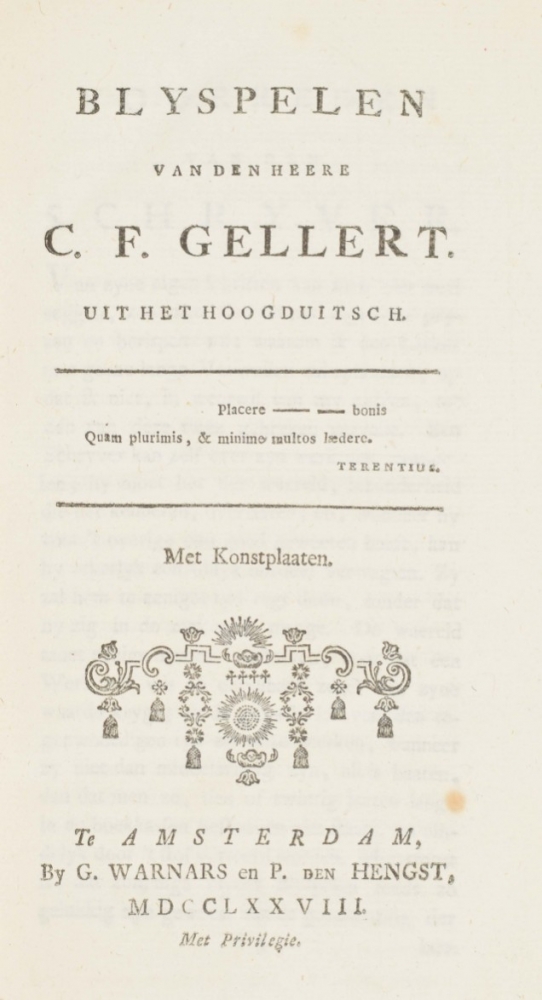 BLYSPELEN

VAN DEN HEERE

C. F. GELLERT.

UIT HET HOOGDUITSCH.

Placere —— —— bonis
Quam plurimis, & minime multos lædere.
TERENTIUS.

Met Konstplaaten.

Te AMSTERDAM,
By G. WARNARS en P. DEN HENGST,
MDCCLXXVIII.
Met Privilegie.